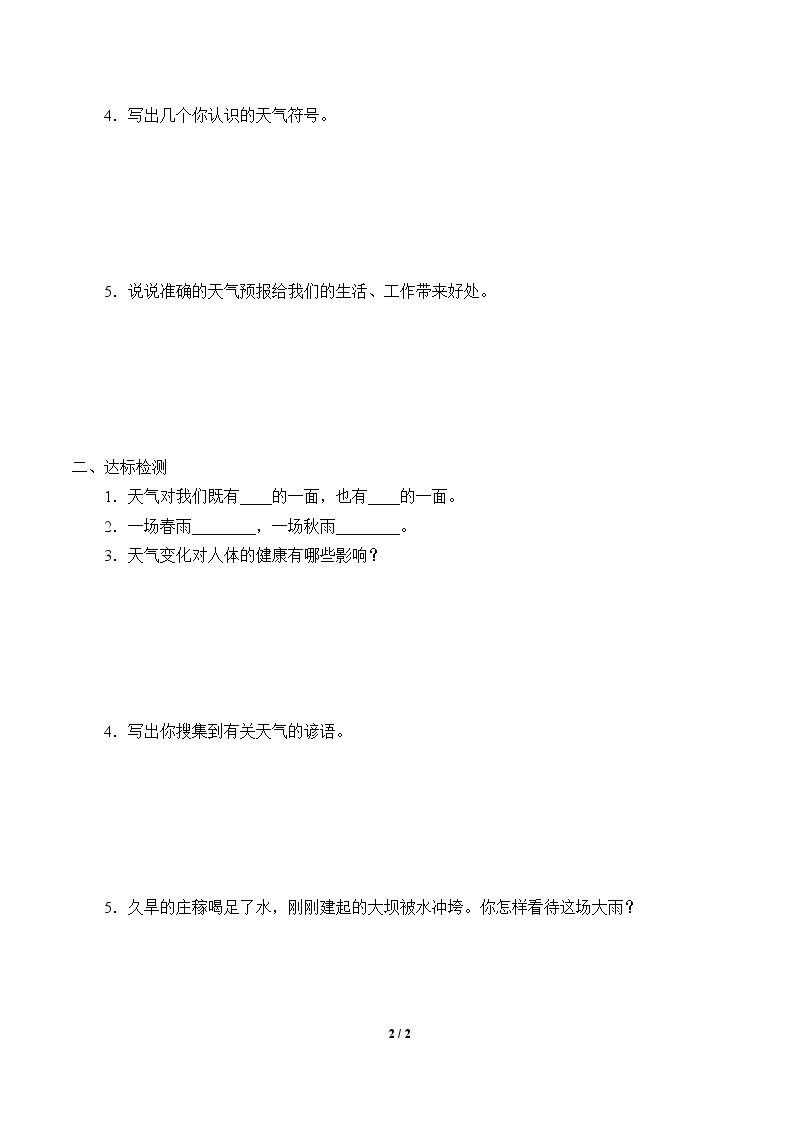 4．写出几个你认识的天气符号。

5．说说准确的天气预报给我们的生活、工作带来好处。

二、达标检测

1．天气对我们既有____的一面，也有____的一面。

2．一场春雨____，一场秋雨____。

3．天气变化对人体的健康有哪些影响？

4．写出你搜集到有关天气的谚语。

5．久旱的庄稼喝足了水，刚刚建起的大坝被水冲垮。你怎样看待这场大雨？

2 / 2